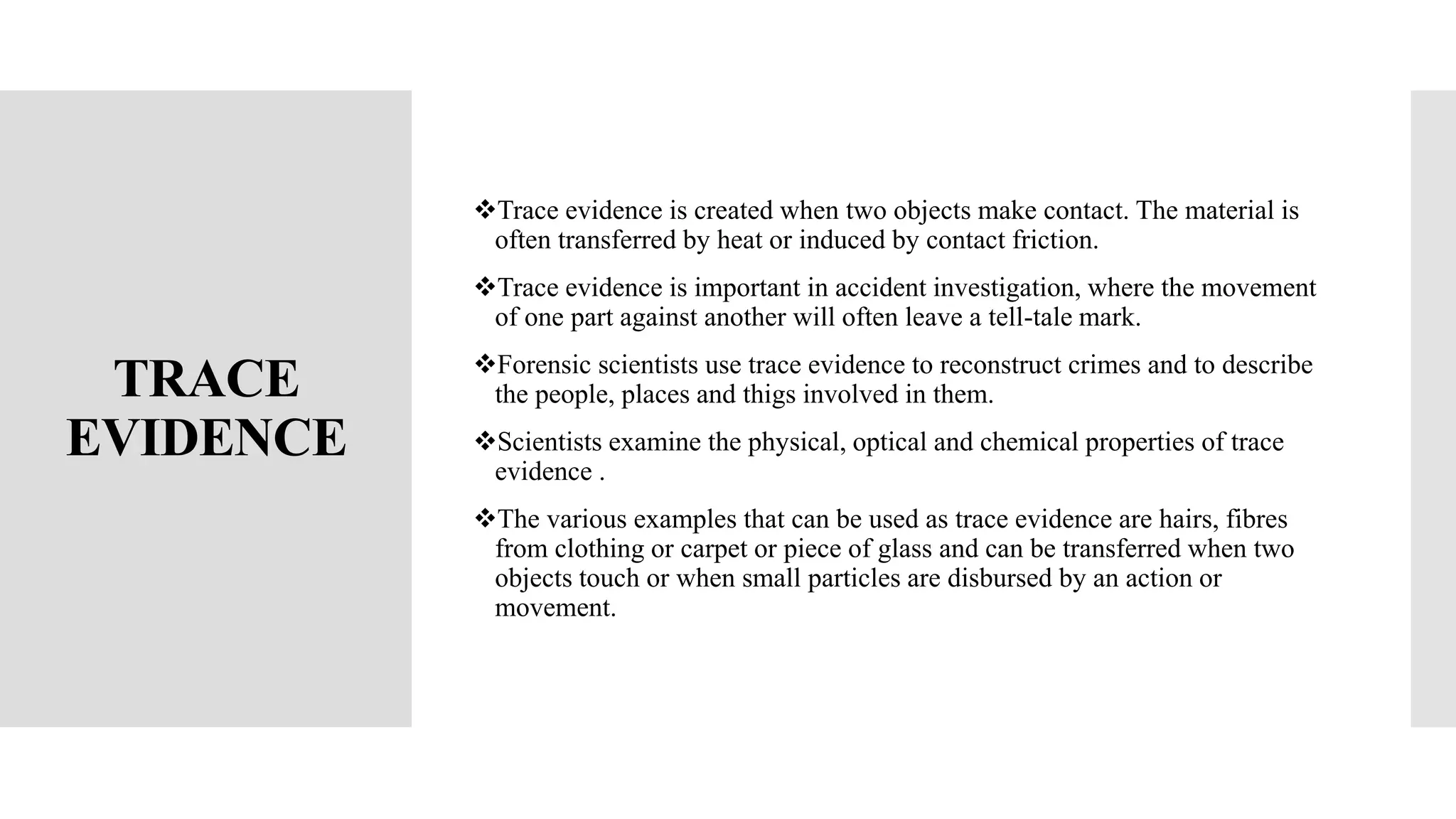 TRACE EVIDENCE

❖Trace evidence is created when two objects make contact. The material is often transferred by heat or induced by contact friction.

❖Trace evidence is important in accident investigation, where the movement of one part against another will often leave a tell-tale mark.

❖Forensic scientists use trace evidence to reconstruct crimes and to describe the people, places and thigs involved in them.

❖Scientists examine the physical, optical and chemical properties of trace evidence .

❖The various examples that can be used as trace evidence are hairs, fibres from clothing or carpet or piece of glass and can be transferred when two objects touch or when small particles are disbursed by an action or movement.